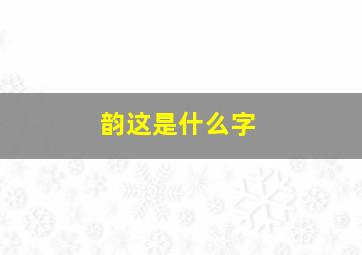 韵这是什么字